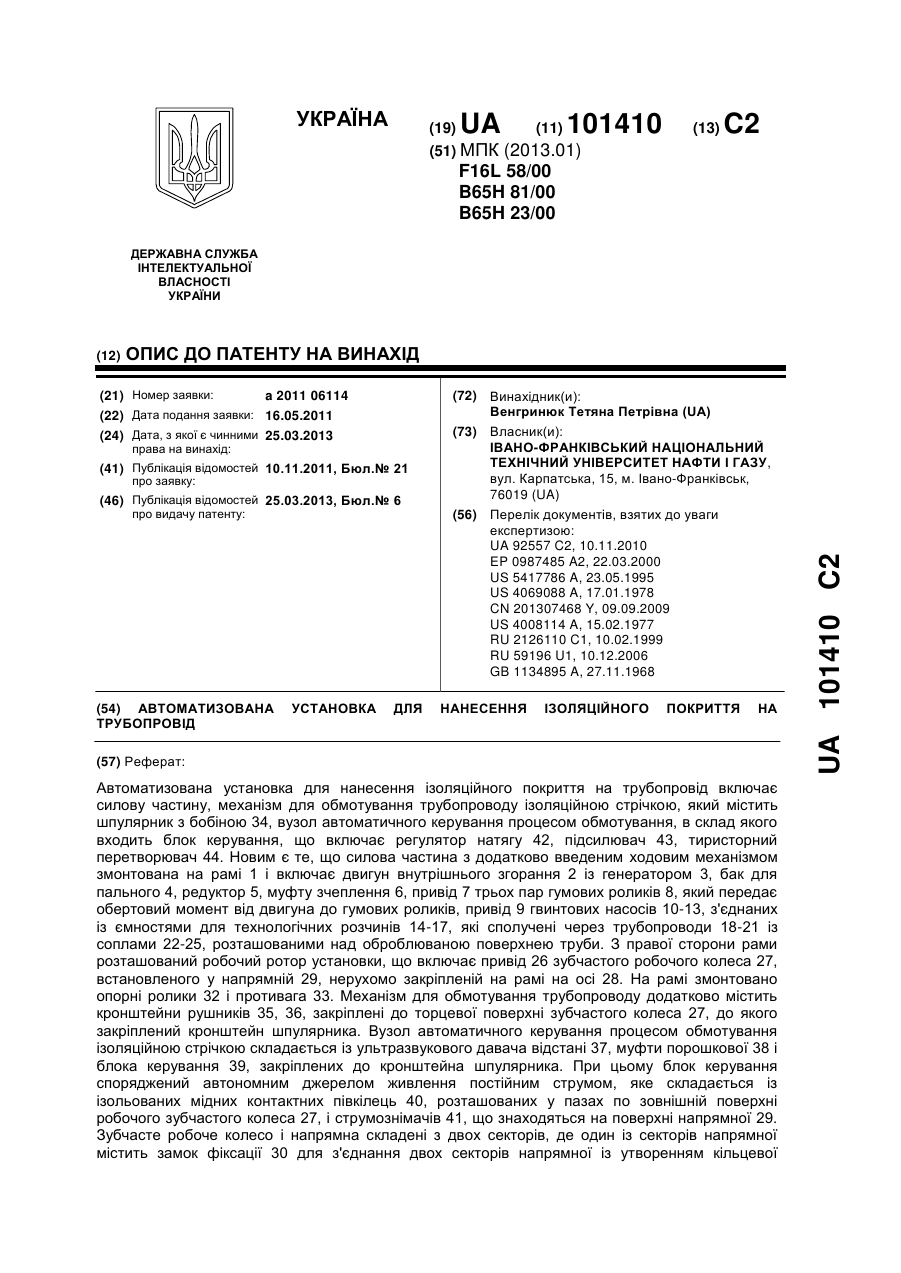 УКРАЇНА

(19) UA (11) 101410 (13) C2

(51) МПК (2013.01)
F16L 58/00
B65H 81/00
B65H 23/00

ДЕРЖАВНА СЛУЖБА ІНТЕЛЕКТУАЛЬНОЇ ВЛАСНОСТІ УКРАЇНИ

(12) ОПИС ДО ПАТЕНТУ НА ВИНАХІД

(21) Номер заявки: a 2011 06114
(22) Дата подання заявки: 16.05.2011
(24) Дата, з якої є чинними права на винахід: 25.03.2013
(41) Публікація відомостей про заявку: 10.11.2011, Бюл.№ 21
(46) Публікація відомостей про видачу патенту: 25.03.2013, Бюл.№ 6

(72) Винахідник(и):
Венгринюк Тетяна Петрівна (UA)

(73) Власник(и):
ІВАНО-ФРАНКІВСЬКИЙ НАЦІОНАЛЬНИЙ ТЕХНІЧНИЙ УНІВЕРСИТЕТ НАФТИ І ГАЗУ, вул. Карпатська, 15, м. Івано-Франківськ, 76019 (UA)

(56) Перелік документів, взятих до уваги експертизою:
UA 92557 C2, 10.11.2010
EP 0987485 A2, 22.03.2000
US 5417786 A, 23.05.1995
US 4069088 A, 17.01.1978
CN 201307468 Y, 09.09.2009
US 4008114 A, 15.02.1977
RU 2126110 C1, 10.02.1999
RU 59196 U1, 10.12.2006
GB 1134895 A, 27.11.1968

(54) АВТОМАТИЗОВАНА УСТАНОВКА ДЛЯ НАНЕСЕННЯ ІЗОЛЯЦІЙНОГО ПОКРИТТЯ НА ТРУБОПРОВІД

(57) Реферат:

Автоматизована установка для нанесення ізоляційного покриття на трубопровід включає силову частину, механізм для обмотування трубопроводу ізоляційною стрічкою, який містить шпулярник з бобіною 34, вузол автоматичного керування процесом обмотування, в склад якого входить блок керування, що включає регулятор натягу 42, підсилювач 43, тиристорний перетворювач 44. Новим є те, що силова частина з додатково введеним ходовим механізмом змонтована на рамі 1 і включає двигун внутрішнього згорання 2 із генератором 3, бак для пального 4, редуктор 5, муфту зчеплення 6, привід 7 трьох пар гумових роликів 8, який передає обертовий момент від двигуна до гумових роликів, привід 9 гвинтових насосів 10-13, з'єднаних із ємностями для технологічних розчинів 14-17, які сполучені через трубопроводи 18-21 із соплами 22-25, розташованими над оброблюваною поверхнею труби. З правої сторони рами розташований робочий ротор установки, що включає привід 26 зубчастого робочого колеса 27, встановленого у напрямній 29, нерухомо закріпленій на рамі на осі 28. На рамі змонтовано опорні ролики 32 і противага 33. Механізм для обмотування трубопроводу додатково містить кронштейни рушників 35, 36, закріплені до торцевої поверхні зубчастого колеса 27, до якого закріплений кронштейн шпулярника. Вузол автоматичного керування процесом обмотування ізоляційною стрічкою складається із ультразвукового давача відстані 37, муфти порошкової 38 і блока керування 39, закріплених до кронштейна шпулярника. При цьому блок керування споряджений автономним джерелом живлення постійним струмом, яке складається із ізольованих мідних контактних півкілець 40, розташованих у пазах по зовнішній поверхні робочого зубчастого колеса 27, і струмознімачів 41, що знаходяться на поверхні напрямної 29. Зубчасте робоче колесо і напрямна складені з двох секторів, де один із секторів напрямної містить замок фіксації 30 для з'єднання двох секторів напрямної із утворенням кільцевої

UA 101410 C2